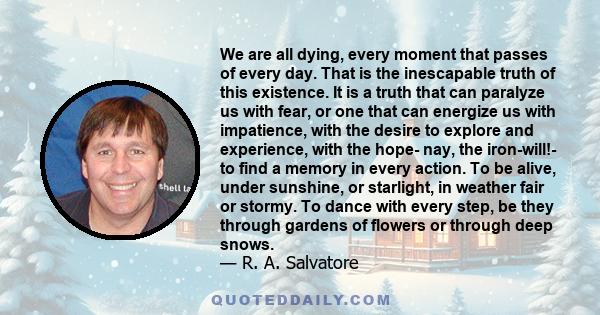 We are all dying, every moment that passes of every day. That is the inescapable truth of this existence. It is a truth that can paralyze us with fear, or one that can energize us with impatience, with the desire to explore and experience, with the hope- nay, the iron-will!- to find a memory in every action. To be alive, under sunshine, or starlight, in weather fair or stormy. To dance with every step, be they through gardens of flowers or through deep snows.
— R. A. Salvatore

shell la

QUOTEDDAILY.COM